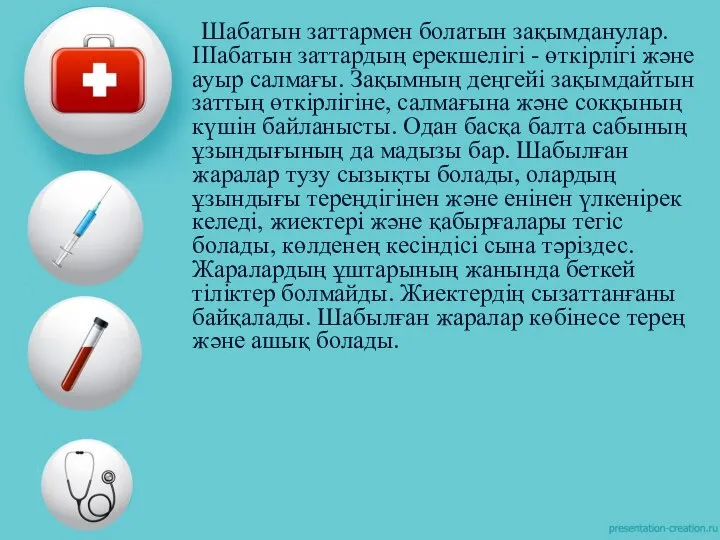 Шабатын заттармен болатын зақымданулар. Шабатын заттардың ерекшелігі - өткірлігі және ауыр салмағы. Зақымның деңгейі зақымдайтын заттың өткірлігіне, салмағына және соққының күшін байланысты. Одан басқа балта сабының ұзындығының да мадызы бар. Шабылған жаралар тузу сызықты болады, олардың ұзындығы тереңдігінен және енінен үлкенірек келеді, жиектері және қабырғалары тегіс болады, көлденең кесіндісі сына тәріздес. Жаралардың ұштарының жанында беткей тіліктер болмайды. Жиектердің сызаттанғаны байқалады. Шабылған жаралар көбінесе терең және ашық болады.

presentation-creation.ru